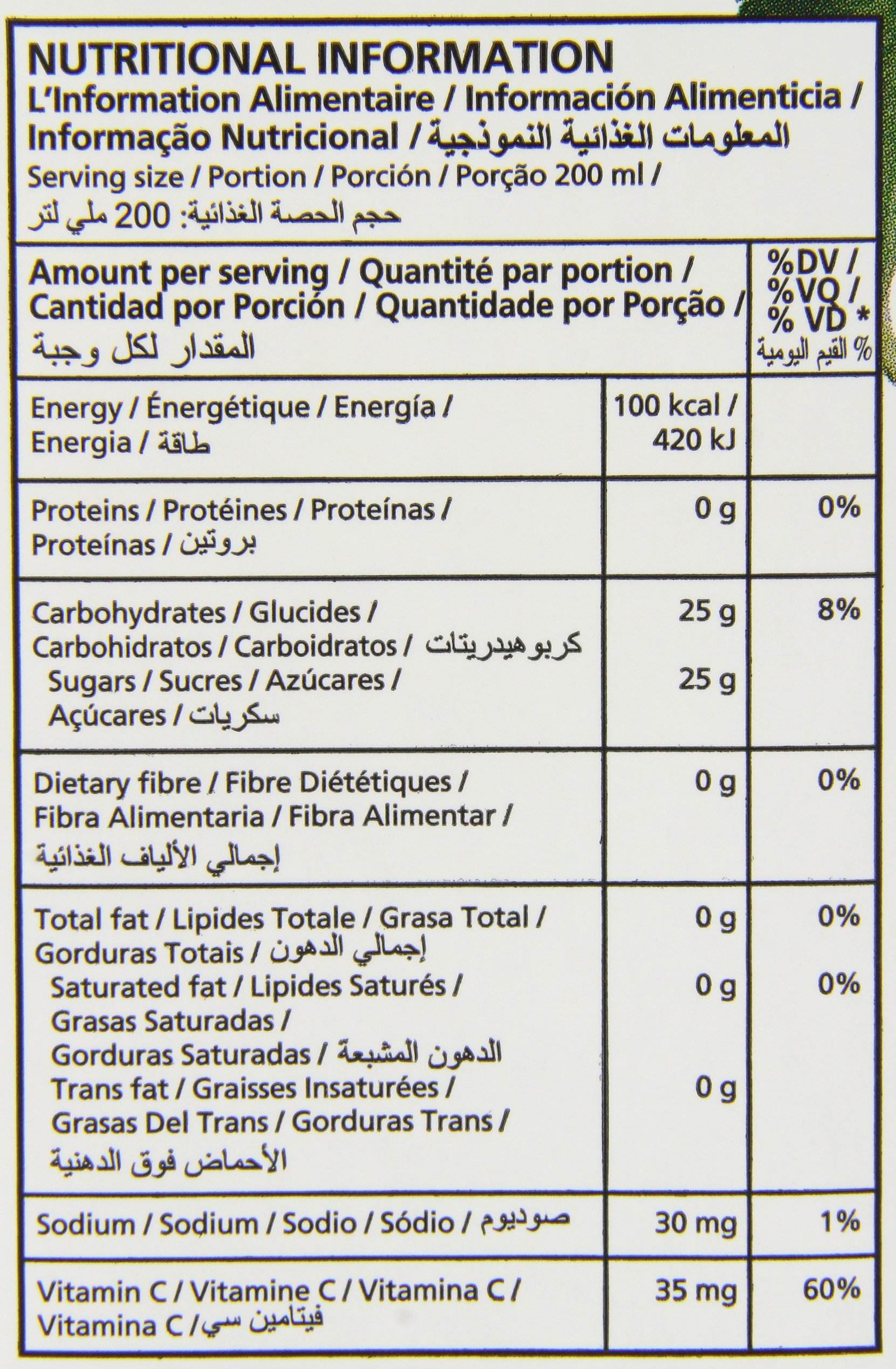 NUTRITIONAL INFORMATION
L'Information Alimentaire / Información Alimenticia / Informação Nutricional / المعلومات الغذائية النموذجية
Serving size / Portion / Porción / Porção 200 ml / حجم الحصة الغذائية: 200 ملي لتر

| Amount per serving / Quantité par portion / Cantidad por Porción / Quantidade por Porção / المقدار لكل وجبة | | %DV / %VQ / % VD * % القيم اليومية |
|---|---|---|
| Energy / Énergétique / Energía / Energia / طاقة | 100 kcal / 420 kJ | |
| Proteins / Protéines / Proteínas / Proteínas / بروتين | 0 g | 0% |
| Carbohydrates / Glucides / Carbohidratos / Carboidratos / كربوهيدريتات | 25 g | 8% |
| Sugars / Sucres / Azúcares / Açúcares / سكريات | 25 g | |
| Dietary fibre / Fibre Diététiques / Fibra Alimentaria / Fibra Alimentar / إجمالي الألياف الغذائية | 0 g | 0% |
| Total fat / Lipides Totale / Grasa Total / Gorduras Totais / إجمالي الدهون | 0 g | 0% |
| Saturated fat / Lipides Saturés / Grasas Saturadas / Gorduras Saturadas / الدهون المشبعة | 0 g | 0% |
| Trans fat / Graisses Insaturées / Grasas Del Trans / Gorduras Trans / الأحماض فوق الدهنية | 0 g | |
| Sodium / Sodium / Sodio / Sódio / صوديوم | 30 mg | 1% |
| Vitamin C / Vitamine C / Vitamina C / Vitamina C / فيتامين سي | 35 mg | 60% |